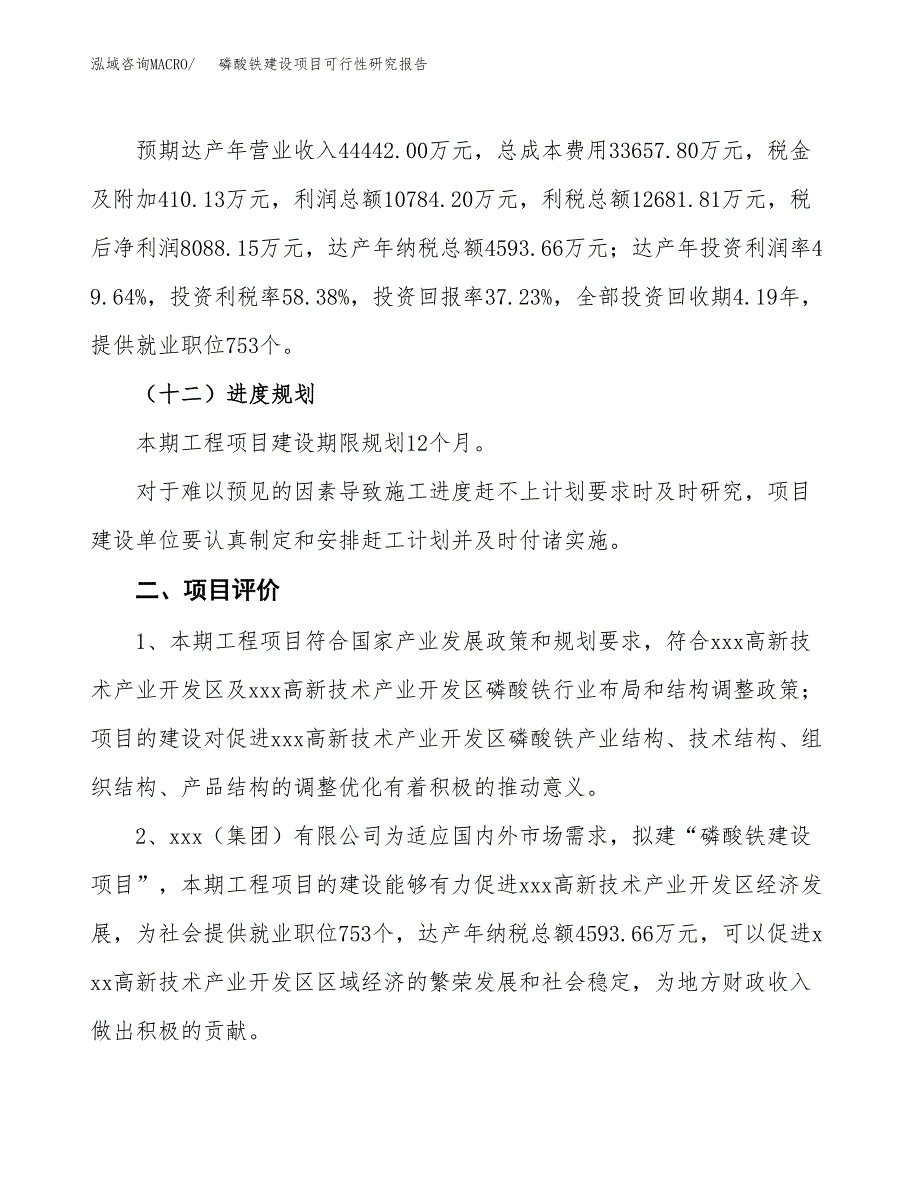 泓域咨询MACRO/　　磷酸铁建设项目可行性研究报告

预期达产年营业收入44442.00万元，总成本费用33657.80万元，税金及附加410.13万元，利润总额10784.20万元，利税总额12681.81万元，税后净利润8088.15万元，达产年纳税总额4593.66万元；达产年投资利润率49.64%，投资利税率58.38%，投资回报率37.23%，全部投资回收期4.19年，提供就业职位753个。

（十二）进度规划

本期工程项目建设期限规划12个月。

对于难以预见的因素导致施工进度赶不上计划要求时及时研究，项目建设单位要认真制定和安排赶工计划并及时付诸实施。

二、项目评价

1、本期工程项目符合国家产业发展政策和规划要求，符合xxx高新技术产业开发区及xxx高新技术产业开发区磷酸铁行业布局和结构调整政策；项目的建设对促进xxx高新技术产业开发区磷酸铁产业结构、技术结构、组织结构、产品结构的调整优化有着积极的推动意义。

2、xxx（集团）有限公司为适应国内外市场需求，拟建“磷酸铁建设项目”，本期工程项目的建设能够有力促进xxx高新技术产业开发区经济发展，为社会提供就业职位753个，达产年纳税总额4593.66万元，可以促进xxx高新技术产业开发区区域经济的繁荣发展和社会稳定，为地方财政收入做出积极的贡献。